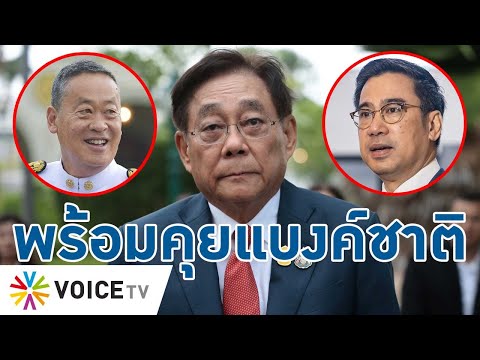 พร้อมคุยแบงค์ชาติ

VOICE TV